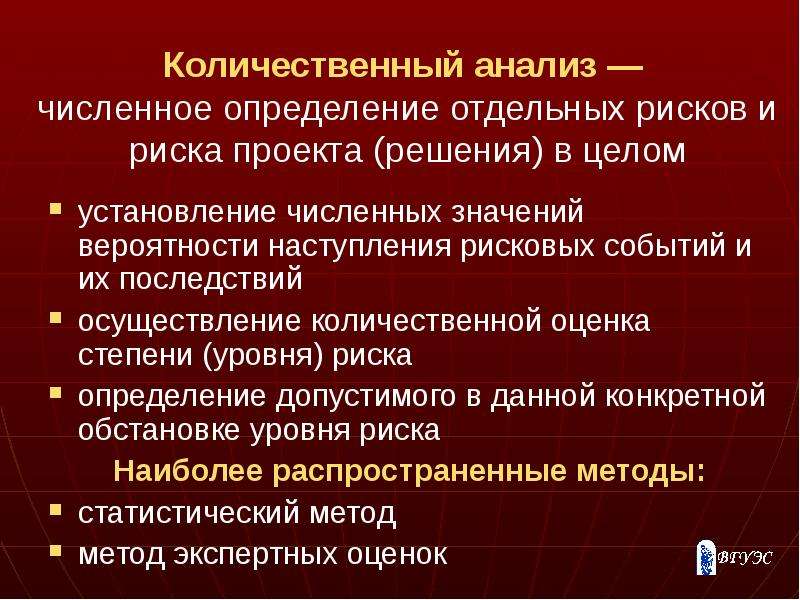 Количественный анализ — численное определение отдельных рисков и риска проекта (решения) в целом

- установление численных значений вероятности наступления рисковых событий и их последствий
- осуществление количественной оценка степени (уровня) риска
- определение допустимого в данной конкретной обстановке уровня риска

Наиболее распространенные методы:

- статистический метод
- метод экспертных оценок

ВГУЭС